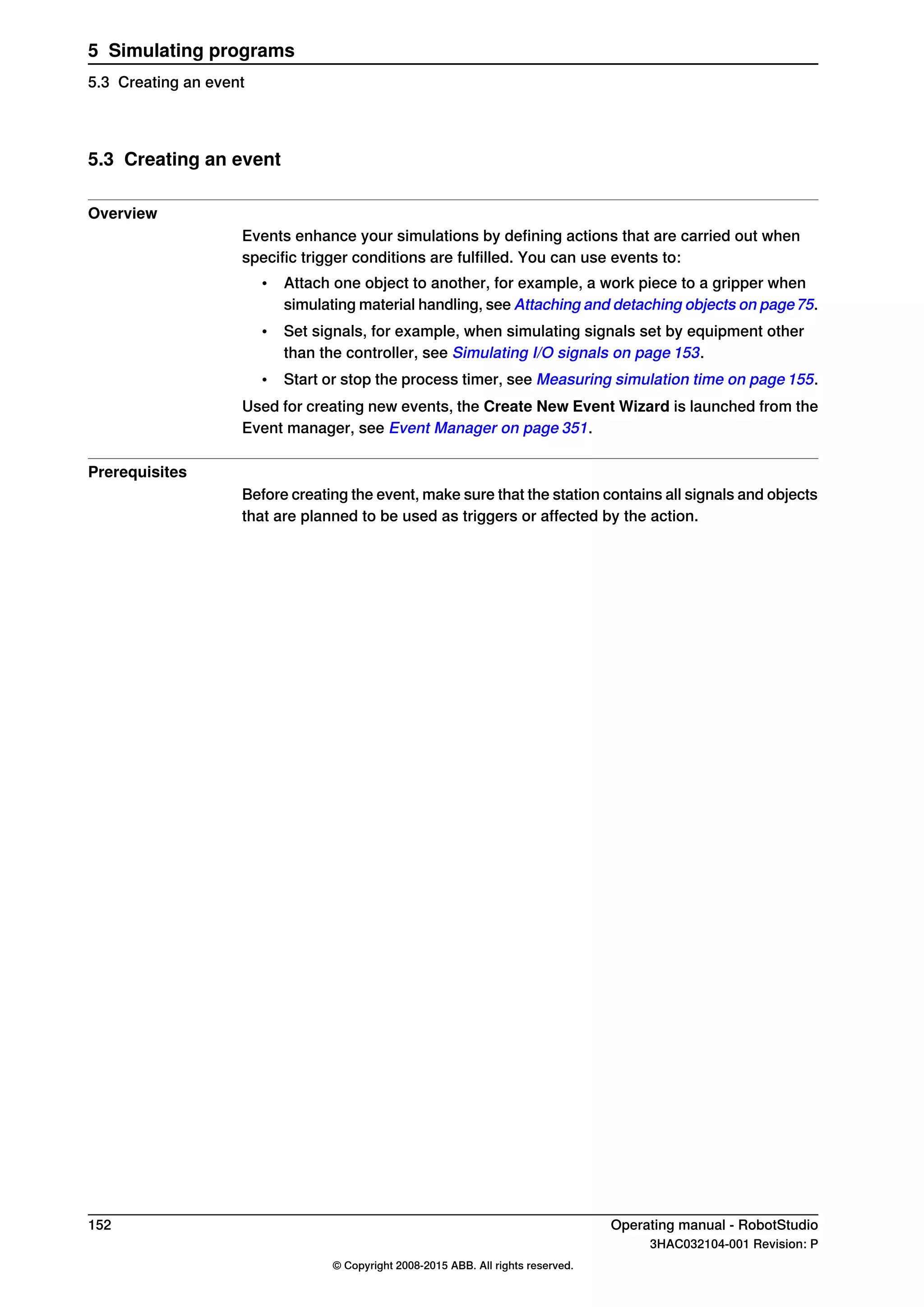 5 Simulating programs

5.3 Creating an event

5.3 Creating an event

Overview

Events enhance your simulations by defining actions that are carried out when specific trigger conditions are fulfilled. You can use events to:

• Attach one object to another, for example, a work piece to a gripper when simulating material handling, see Attaching and detaching objects on page 75.

• Set signals, for example, when simulating signals set by equipment other than the controller, see Simulating I/O signals on page 153.

• Start or stop the process timer, see Measuring simulation time on page 155.

Used for creating new events, the Create New Event Wizard is launched from the Event manager, see Event Manager on page 351.

Prerequisites

Before creating the event, make sure that the station contains all signals and objects that are planned to be used as triggers or affected by the action.

152

Operating manual - RobotStudio
3HAC032104-001 Revision: P

© Copyright 2008-2015 ABB. All rights reserved.